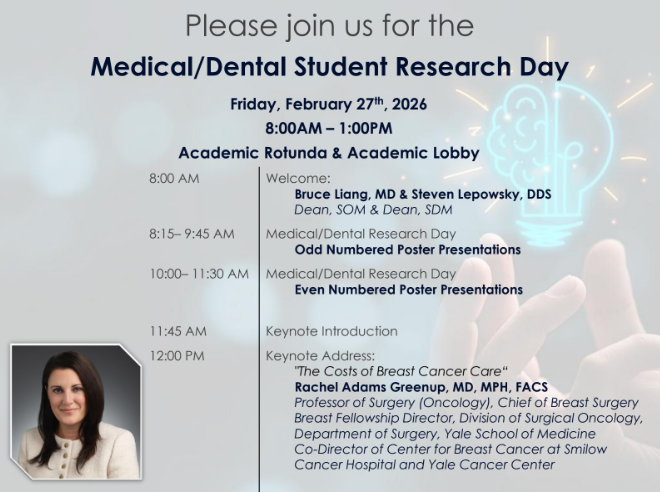 Please join us for the

Medical/Dental Student Research Day

Friday, February 27$^{th}$, 2026

8:00AM – 1:00PM

Academic Rotunda & Academic Lobby

8:00 AM Welcome:
Bruce Liang, MD & Steven Lepowsky, DDS
Dean, SOM & Dean, SDM

8:15– 9:45 AM Medical/Dental Research Day
Odd Numbered Poster Presentations

10:00– 11:30 AM Medical/Dental Research Day
Even Numbered Poster Presentations

11:45 AM Keynote Introduction

12:00 PM Keynote Address:
"The Costs of Breast Cancer Care"
Rachel Adams Greenup, MD, MPH, FACS
Professor of Surgery (Oncology), Chief of Breast Surgery
Breast Fellowship Director, Division of Surgical Oncology,
Department of Surgery, Yale School of Medicine
Co-Director of Center for Breast Cancer at Smilow
Cancer Hospital and Yale Cancer Center